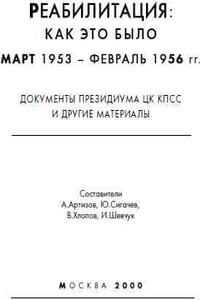 РЕАБИЛИТАЦИЯ:
КАК ЭТО БЫЛО

МАРТ 1953 – ФЕВРАЛЬ 1956 гг.

ДОКУМЕНТЫ ПРЕЗИДИУМА ЦК КПСС
И ДРУГИЕ МАТЕРИАЛЫ

Составители
А.Артизов, Ю.Сигачев,
В.Хлопов, И.Шевчук

МОСКВА 2000